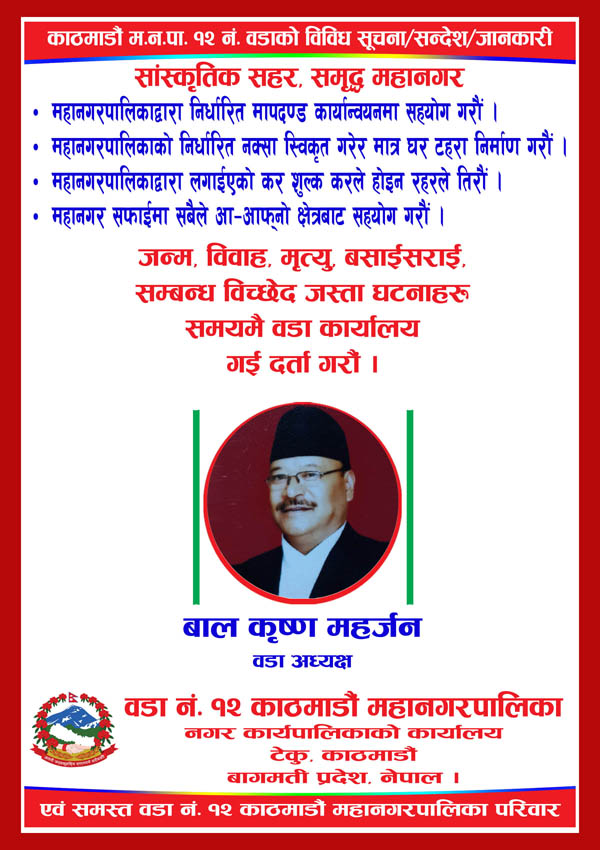 काठमाडौं म.न.पा. १२ नं. वडाको विविध सूचना/सन्देश/जानकारी

सांस्कृतिक सहर, समृद्ध महानगर

• महानगरपालिकाद्वारा निर्धारित मापदण्ड कार्यान्वयनमा सहयोग गरौं ।
• महानगरपालिकाको निर्धारित नक्सा स्विकृत गरेर मात्र घर टहरा निर्माण गरौं ।
• महानगरपालिकाद्वारा लगाईएको कर शुल्क करले होइन रहरले तिरौं ।
• महानगर सफाईमा सबैले आ-आफ्नो क्षेत्रबाट सहयोग गरौं ।

जन्म, विवाह, मृत्यु, बसाईसराई, सम्बन्ध विच्छेद जस्ता घटनाहरु समयमै वडा कार्यालय गई दर्ता गरौं ।

बाल कृष्ण महर्जन
वडा अध्यक्ष

वडा नं. १२ काठमाडौं महानगरपालिका
नगर कार्यपालिकाको कार्यालय
टेकु, काठमाडौं
बागमती प्रदेश, नेपाल ।

एवं समस्त वडा नं. १२ काठमाडौं महानगरपालिका परिवार